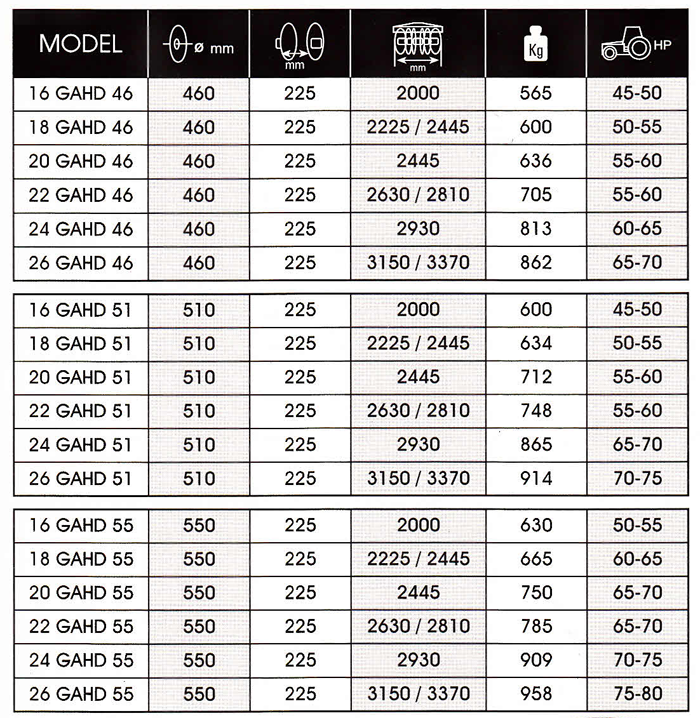 | MODEL | ø mm | mm | mm | Kg | HP |
|---|---|---|---|---|---|
| 16 GAHD 46 | 460 | 225 | 2000 | 565 | 45-50 |
| 18 GAHD 46 | 460 | 225 | 2225 / 2445 | 600 | 50-55 |
| 20 GAHD 46 | 460 | 225 | 2445 | 636 | 55-60 |
| 22 GAHD 46 | 460 | 225 | 2630 / 2810 | 705 | 55-60 |
| 24 GAHD 46 | 460 | 225 | 2930 | 813 | 60-65 |
| 26 GAHD 46 | 460 | 225 | 3150 / 3370 | 862 | 65-70 |

| 16 GAHD 51 | 510 | 225 | 2000 | 600 | 45-50 |
|---|---|---|---|---|---|
| 18 GAHD 51 | 510 | 225 | 2225 / 2445 | 634 | 50-55 |
| 20 GAHD 51 | 510 | 225 | 2445 | 712 | 55-60 |
| 22 GAHD 51 | 510 | 225 | 2630 / 2810 | 748 | 55-60 |
| 24 GAHD 51 | 510 | 225 | 2930 | 865 | 65-70 |
| 26 GAHD 51 | 510 | 225 | 3150 / 3370 | 914 | 70-75 |

| 16 GAHD 55 | 550 | 225 | 2000 | 630 | 50-55 |
|---|---|---|---|---|---|
| 18 GAHD 55 | 550 | 225 | 2225 / 2445 | 665 | 60-65 |
| 20 GAHD 55 | 550 | 225 | 2445 | 750 | 65-70 |
| 22 GAHD 55 | 550 | 225 | 2630 / 2810 | 785 | 65-70 |
| 24 GAHD 55 | 550 | 225 | 2930 | 909 | 70-75 |
| 26 GAHD 55 | 550 | 225 | 3150 / 3370 | 958 | 75-80 |